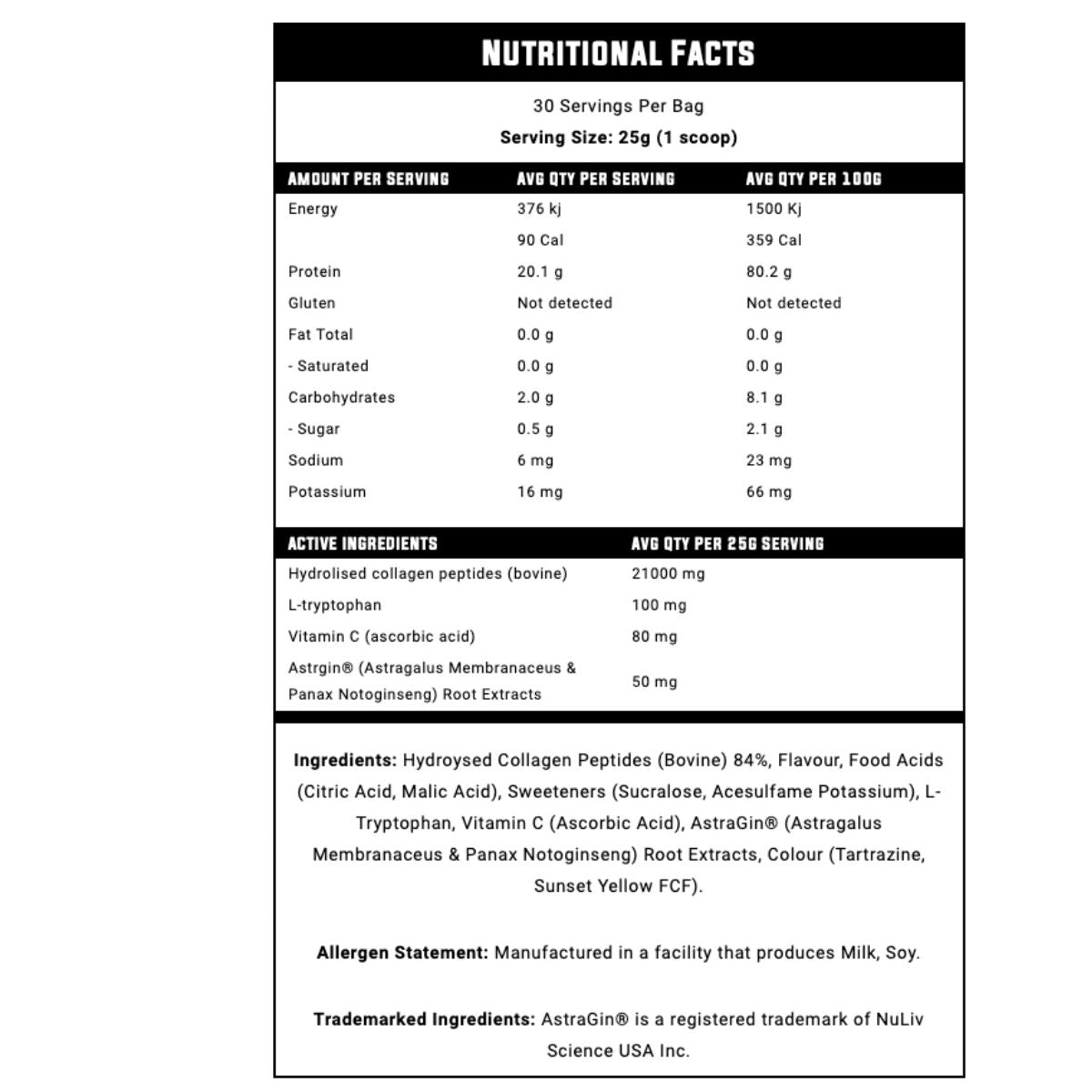 NUTRITIONAL FACTS

30 Servings Per Bag

Serving Size: 25g (1 scoop)

| AMOUNT PER SERVING | AVG QTY PER SERVING | AVG QTY PER 100G |
|---|---|---|
| Energy | 376 kj | 1500 Kj |
| | 90 Cal | 359 Cal |
| Protein | 20.1 g | 80.2 g |
| Gluten | Not detected | Not detected |
| Fat Total | 0.0 g | 0.0 g |
| - Saturated | 0.0 g | 0.0 g |
| Carbohydrates | 2.0 g | 8.1 g |
| - Sugar | 0.5 g | 2.1 g |
| Sodium | 6 mg | 23 mg |
| Potassium | 16 mg | 66 mg |

| ACTIVE INGREDIENTS | AVG QTY PER 25G SERVING |
|---|---|
| Hydrolised collagen peptides (bovine) | 21000 mg |
| L-tryptophan | 100 mg |
| Vitamin C (ascorbic acid) | 80 mg |
| Astrgin® (Astragalus Membranaceus & Panax Notoginseng) Root Extracts | 50 mg |

Ingredients: Hydroysed Collagen Peptides (Bovine) 84%, Flavour, Food Acids (Citric Acid, Malic Acid), Sweeteners (Sucralose, Acesulfame Potassium), L-Tryptophan, Vitamin C (Ascorbic Acid), AstraGin® (Astragalus Membranaceus & Panax Notoginseng) Root Extracts, Colour (Tartrazine, Sunset Yellow FCF).

Allergen Statement: Manufactured in a facility that produces Milk, Soy.

Trademarked Ingredients: AstraGin® is a registered trademark of NuLiv Science USA Inc.